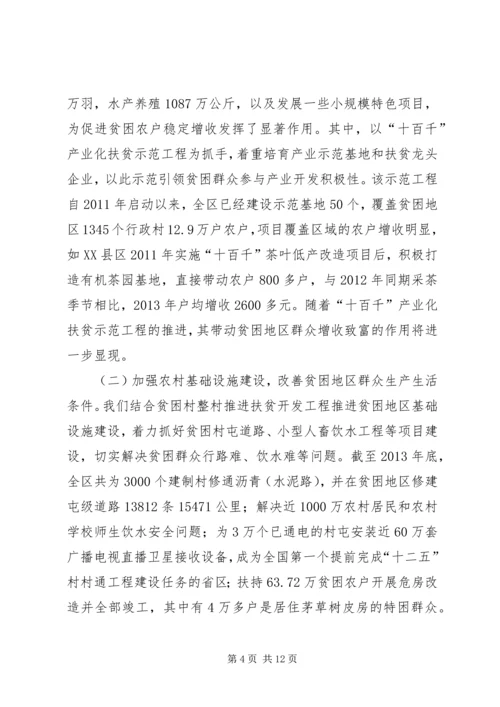 万羽，水产养殖 1087 万公斤，以及发展一些小规模特色项目，为促进贫困农户稳定增收发挥了显著作用。其中，以“十百千”产业化扶贫示范工程为抓手，着重培育产业示范基地和扶贫龙头企业，以此示范引领贫困群众参与产业开发积极性。该示范工程自 2011 年启动以来，全区已经建设示范基地 50 个，覆盖贫困地区 1345 个行政村 12.9 万户农户，项目覆盖区域的农户增收明显，如 XX 县区 2011 年实施“十百千”茶叶低产改造项目后，积极打造有机茶园基地，直接带动农户 800 多户，与 2012 年同期采茶季节相比，2013 年户均增收 2600 多元。随着“十百千”产业化扶贫示范工程的推进，其带动贫困地区群众增收致富的作用将进一步显现。

（二）加强农村基础设施建设，改善贫困地区群众生产生活条件。我们结合贫困村整村推进扶贫开发工程推进贫困地区基础设施建设，着力抓好贫困村屯道路、小型人畜饮水工程等项目建设，切实解决贫困群众行路难、饮水难等问题。截至 2013 年底，全区共为 3000 个建制村修通沥青（水泥路），并在贫困地区修建屯级道路 13812 条 15471 公里；解决近 1000 万农村居民和农村学校师生饮水安全问题；为 3 万个已通电的村屯安装近 60 万套广播电视直播卫星接收设备，成为全国第一个提前完成“十二五”村村通工程建设任务的省区；扶持 63.72 万贫困农户开展危房改造并全部竣工，其中有 4 万多户是居住茅草树皮房的特困群众。

第 4 页 共 12 页